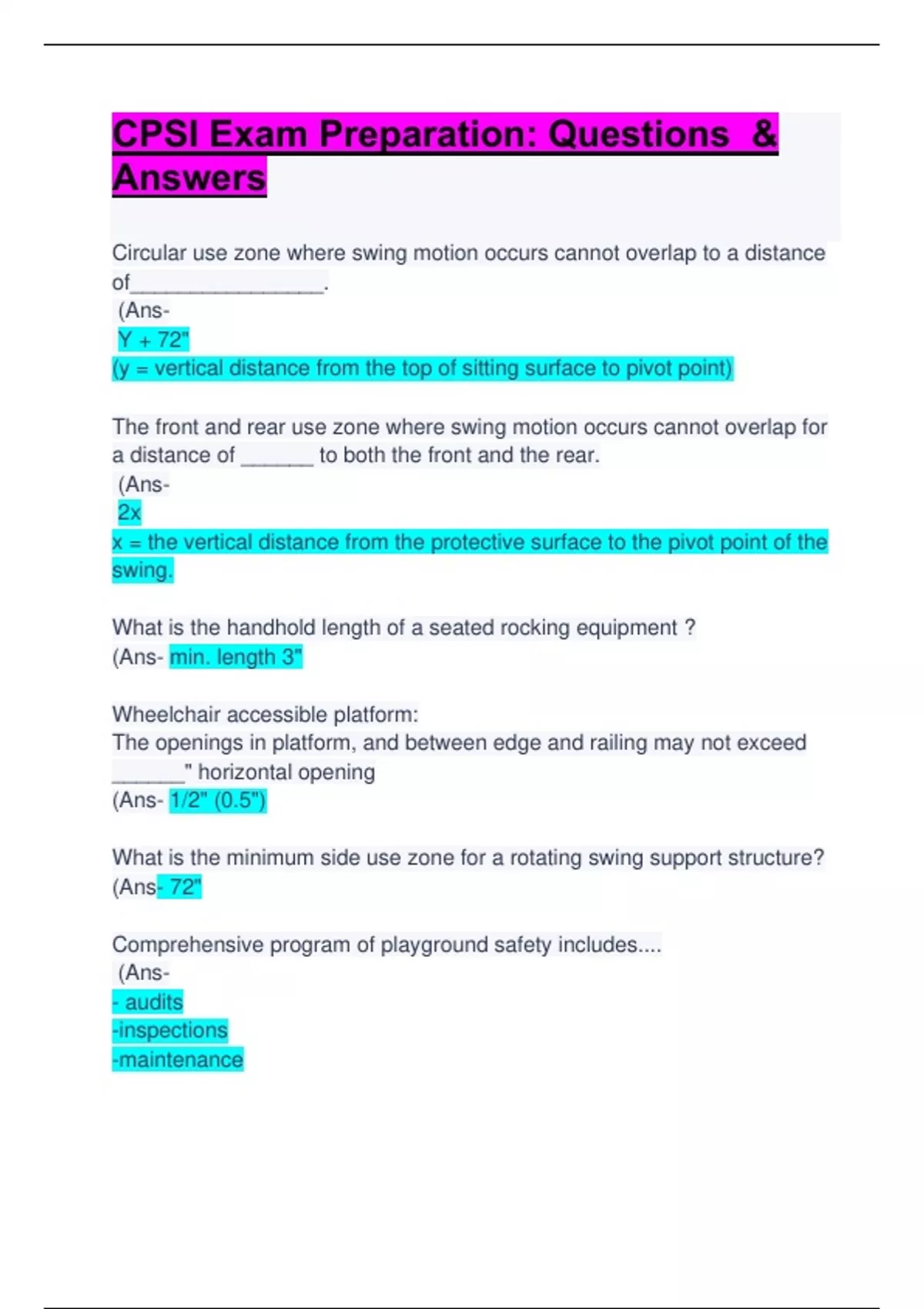 CPSI Exam Preparation: Questions & Answers

Circular use zone where swing motion occurs cannot overlap to a distance of____.

(Ans-
Y + 72"
(y = vertical distance from the top of sitting surface to pivot point)

The front and rear use zone where swing motion occurs cannot overlap for a distance of ____ to both the front and the rear.

(Ans-
2x
x = the vertical distance from the protective surface to the pivot point of the swing.

What is the handhold length of a seated rocking equipment ?
(Ans- min. length 3"

Wheelchair accessible platform:
The openings in platform, and between edge and railing may not exceed ____" horizontal opening
(Ans- 1/2" (0.5")

What is the minimum side use zone for a rotating swing support structure?
(Ans- 72"

Comprehensive program of playground safety includes....
(Ans-
- audits
-inspections
-maintenance